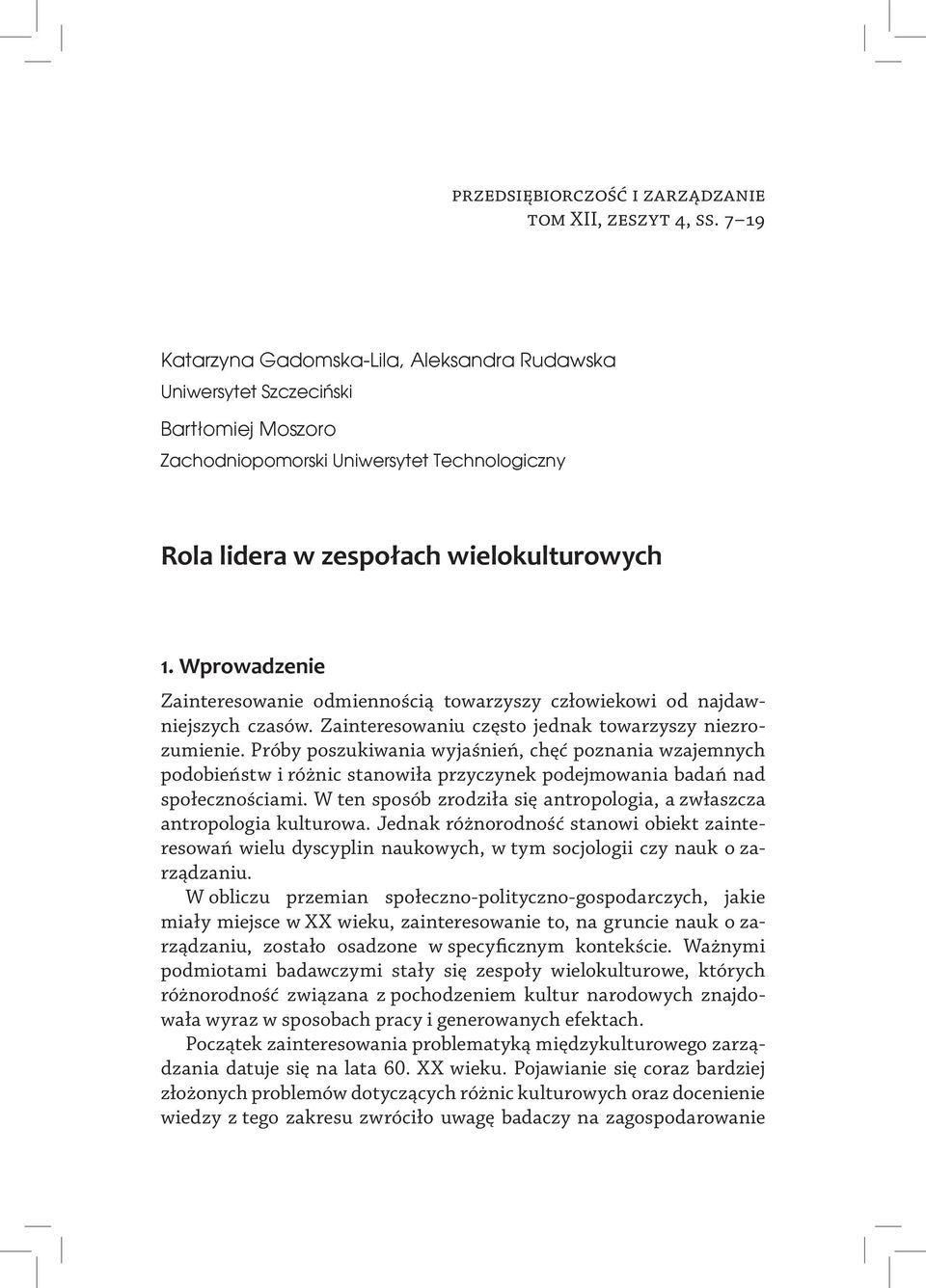 PRZEDSIĘBIORCZOŚĆ I ZARZĄDZANIE
TOM XII, ZESZYT 4, SS. 7–19

Katarzyna Gadomska-Lila, Aleksandra Rudawska
Uniwersytet Szczeciński
Bartłomiej Moszoro
Zachodniopomorski Uniwersytet Technologiczny

Rola lidera w zespołach wielokulturowych

1. Wprowadzenie

Zainteresowanie odmiennością towarzyszy człowiekowi od najdawniejszych czasów. Zainteresowaniu często jednak towarzyszy niezrozumienie. Próby poszukiwania wyjaśnień, chęć poznania wzajemnych podobieństw i różnic stanowiła przyczynek podejmowania badań nad społecznościami. W ten sposób zrodziła się antropologia, a zwłaszcza antropologia kulturowa. Jednak różnorodność stanowi obiekt zainteresowań wielu dyscyplin naukowych, w tym socjologii czy nauk o zarządzaniu.

W obliczu przemian społeczno-polityczno-gospodarczych, jakie miały miejsce w XX wieku, zainteresowanie to, na gruncie nauk o zarządzaniu, zostało osadzone w specyficznym kontekście. Ważnymi podmiotami badawczymi stały się zespoły wielokulturowe, których różnorodność związana z pochodzeniem kultur narodowych znajdowała wyraz w sposobach pracy i generowanych efektach.

Początek zainteresowania problematyką międzykulturowego zarządzania datuje się na lata 60. XX wieku. Pojawianie się coraz bardziej złożonych problemów dotyczących różnic kulturowych oraz docenienie wiedzy z tego zakresu zwróciło uwagę badaczy na zagospodarowanie